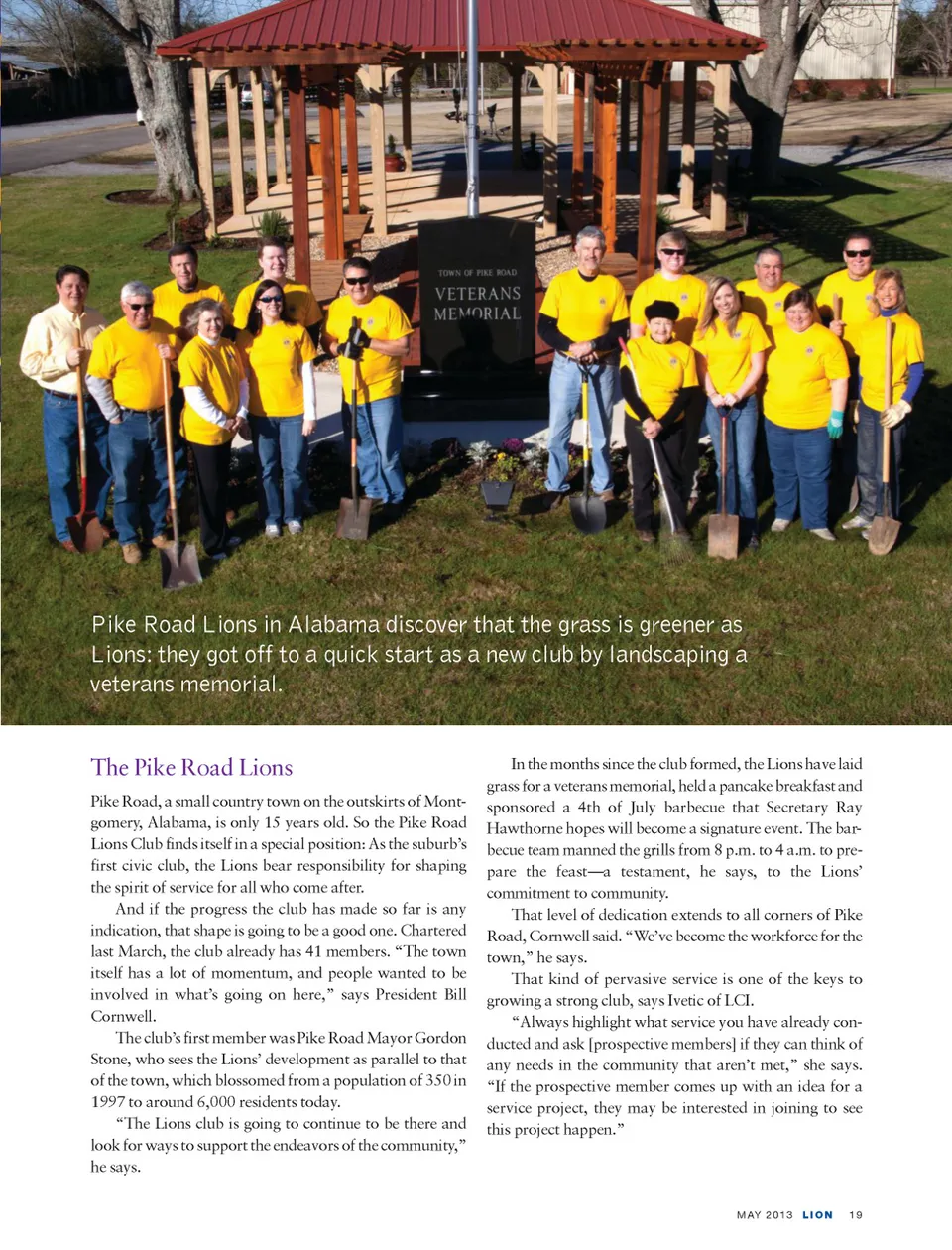 TOWN OF PIKE ROAD
VETERANS
MEMORIAL

Pike Road Lions in Alabama discover that the grass is greener as Lions: they got off to a quick start as a new club by landscaping a veterans memorial.

The Pike Road Lions

Pike Road, a small country town on the outskirts of Montgomery, Alabama, is only 15 years old. So the Pike Road Lions Club finds itself in a special position: As the suburb's first civic club, the Lions bear responsibility for shaping the spirit of service for all who come after.

And if the progress the club has made so far is any indication, that shape is going to be a good one. Chartered last March, the club already has 41 members. "The town itself has a lot of momentum, and people wanted to be involved in what's going on here," says President Bill Cornwell.

The club's first member was Pike Road Mayor Gordon Stone, who sees the Lions' development as parallel to that of the town, which blossomed from a population of 350 in 1997 to around 6,000 residents today.

"The Lions club is going to continue to be there and look for ways to support the endeavors of the community," he says.

In the months since the club formed, the Lions have laid grass for a veterans memorial, held a pancake breakfast and sponsored a 4th of July barbecue that Secretary Ray Hawthorne hopes will become a signature event. The barbecue team manned the grills from 8 p.m. to 4 a.m. to prepare the feast—a testament, he says, to the Lions' commitment to community.

That level of dedication extends to all corners of Pike Road, Cornwell said. "We've become the workforce for the town," he says.

That kind of pervasive service is one of the keys to growing a strong club, says Ivetic of LCI.

"Always highlight what service you have already conducted and ask [prospective members] if they can think of any needs in the community that aren't met," she says. "If the prospective member comes up with an idea for a service project, they may be interested in joining to see this project happen."

MAY 2013 LION 19